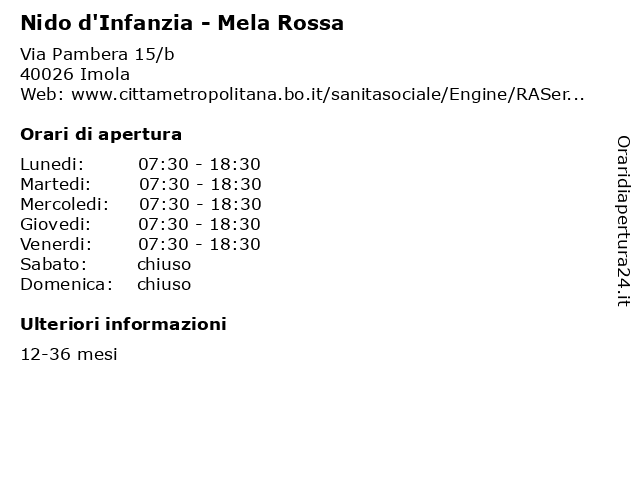 Nido d'Infanzia - Mela Rossa

Via Pambera 15/b
40026 Imola
Web: www.cittametropolitana.bo.it/sanitasociale/Engine/RASer...

Orari di apertura

| | |
|---|---|
| Lunedi: | 07:30 - 18:30 |
| Martedi: | 07:30 - 18:30 |
| Mercoledi: | 07:30 - 18:30 |
| Giovedi: | 07:30 - 18:30 |
| Venerdi: | 07:30 - 18:30 |
| Sabato: | chiuso |
| Domenica: | chiuso |

Ulteriori informazioni

12-36 mesi

Oraridiapertura24.it